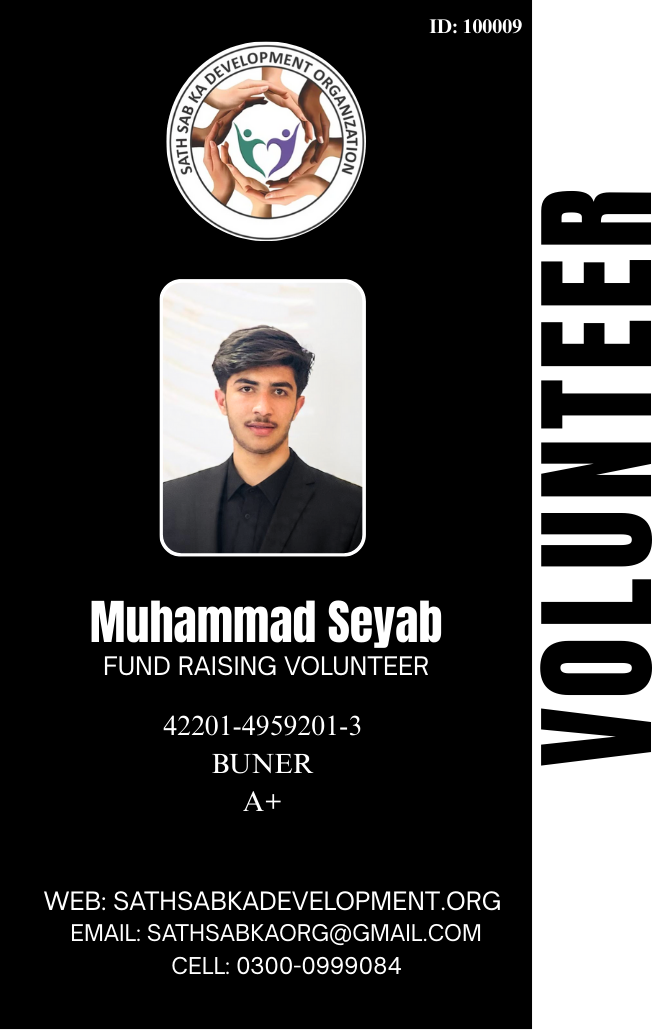 ID: 100009

SATH SAB KA DEVELOPMENT ORGANIZATION

Muhammad Seyab
FUND RAISING VOLUNTEER

42201-4959201-3
BUNER
A+

WEB: SATHSABKADEVELOPMENT.ORG
EMAIL: SATHSABKAORG@GMAIL.COM
CELL: 0300-0999084

VOLUNTEER